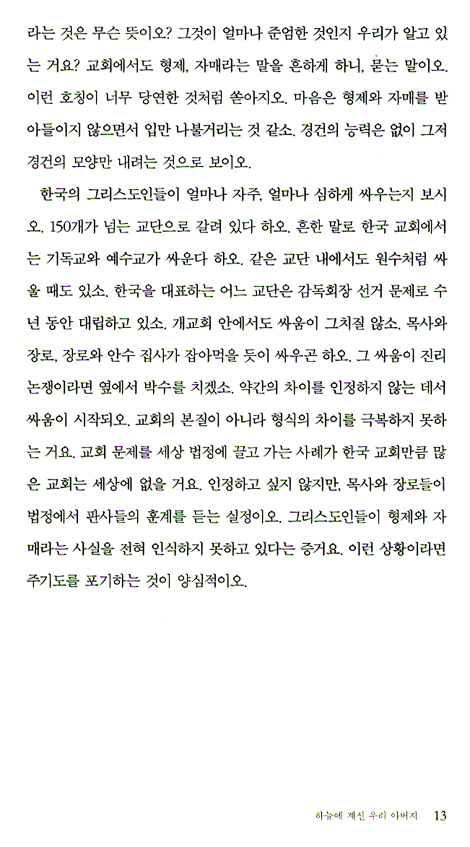 라는 것은 무슨 뜻이오? 그것이 얼마나 준엄한 것인지 우리가 알고 있는 거요? 교회에서도 형제, 자매라는 말을 흔하게 하니, 묻는 말이오. 이런 호칭이 너무 당연한 것처럼 쏟아지오. 마음은 형제와 자매를 받아들이지 않으면서 입만 나불거리는 것 같소. 경건의 능력은 없이 그저 경건의 모양만 내려는 것으로 보이오.

한국의 그리스도인들이 얼마나 자주, 얼마나 심하게 싸우는지 보시오. 150개가 넘는 교단으로 갈려 있다 하오. 흔한 말로 한국 교회에서는 기독교와 예수교가 싸운다 하오. 같은 교단 내에서도 원수처럼 싸울 때도 있소. 한국을 대표하는 어느 교단은 감독회장 선거 문제로 수년 동안 대립하고 있소. 개교회 안에서도 싸움이 그치질 않소. 목사와 장로, 장로와 안수 집사가 잡아먹을 듯이 싸우곤 하오. 그 싸움이 진리 논쟁이라면 옆에서 박수를 치겠소. 약간의 차이를 인정하지 않는 데서 싸움이 시작되오. 교회의 본질이 아니라 형식의 차이를 극복하지 못하는 거요. 교회 문제를 세상 법정에 끌고 가는 사례가 한국 교회만큼 많은 교회는 세상에 없을 거요. 인정하고 싶지 않지만, 목사와 장로들이 법정에서 판사들의 훈계를 듣는 실정이오. 그리스도인들이 형제와 자매라는 사실을 전혀 인식하지 못하고 있다는 증거요. 이런 상황이라면 주기도를 포기하는 것이 양심적이오.

하늘에 계신 우리 아버지 13